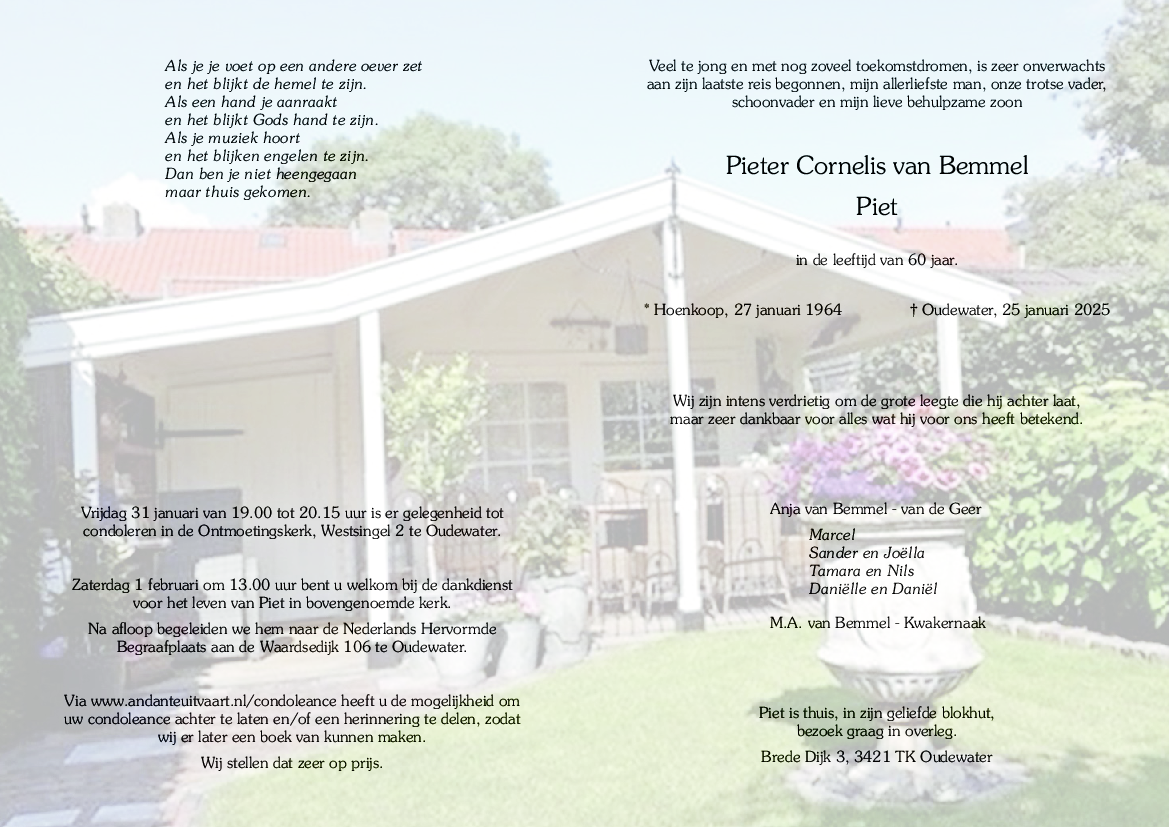 Als je je voet op een andere oever zet
en het blijkt de hemel te zijn.
Als een hand je aanraakt
en het blijkt Gods hand te zijn.
Als je muziek hoort
en het blijken engelen te zijn.
Dan ben je niet heengegaan
maar thuis gekomen.

Vrijdag 31 januari van 19.00 tot 20.15 uur is er gelegenheid tot condoleren in de Ontmoetingskerk, Westsingel 2 te Oudewater.

Zaterdag 1 februari om 13.00 uur bent u welkom bij de dankdienst voor het leven van Piet in bovengenoemde kerk.

Na afloop begeleiden we hem naar de Nederlands Hervormde Begraafplaats aan de Waardsedijk 106 te Oudewater.

Via www.andanteuitvaart.nl/condoleance heeft u de mogelijkheid om uw condoleance achter te laten en/of een herinnering te delen, zodat wij er later een boek van kunnen maken.

Wij stellen dat zeer op prijs.

Veel te jong en met nog zoveel toekomstdromen, is zeer onverwachts aan zijn laatste reis begonnen, mijn allerliefste man, onze trotse vader, schoonvader en mijn lieve behulpzame zoon

Pieter Cornelis van Bemmel

Piet

in de leeftijd van 60 jaar.

* Hoenkoop, 27 januari 1964 † Oudewater, 25 januari 2025

Wij zijn intens verdrietig om de grote leegte die hij achter laat, maar zeer dankbaar voor alles wat hij voor ons heeft betekend.

Anja van Bemmel - van de Geer

Marcel
Sander en Joëlla
Tamara en Nils
Daniëlle en Daniël

M.A. van Bemmel - Kwakernaak

Piet is thuis, in zijn geliefde blokhut, bezoek graag in overleg.

Brede Dijk 3, 3421 TK Oudewater